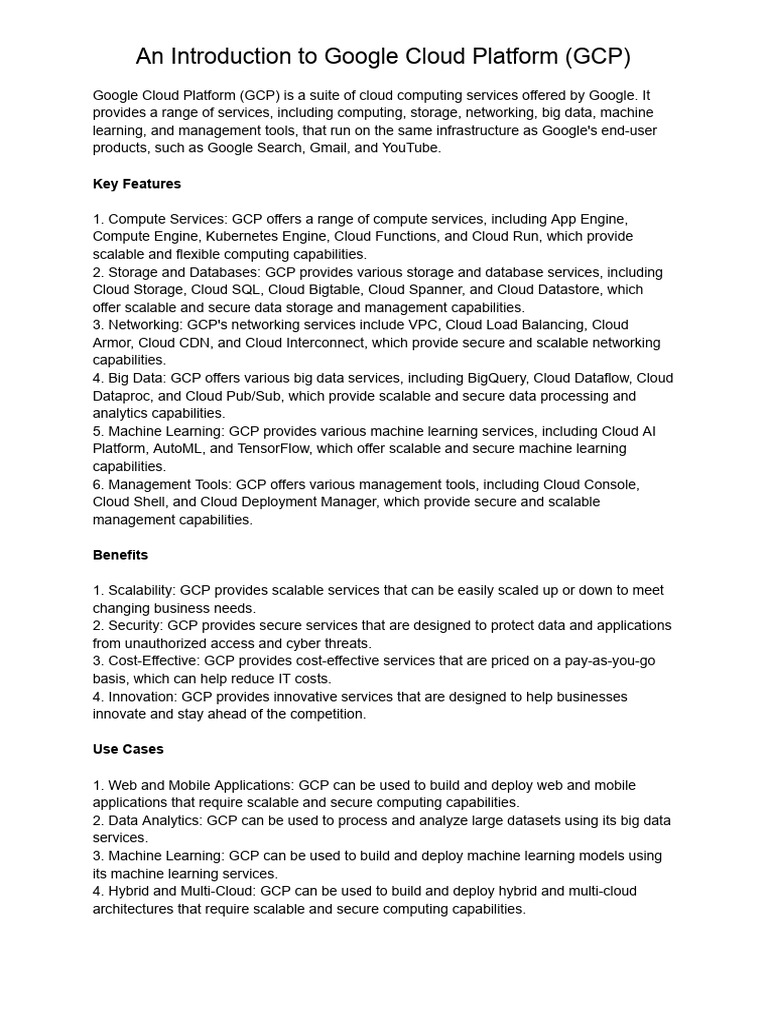 An Introduction to Google Cloud Platform (GCP)

Google Cloud Platform (GCP) is a suite of cloud computing services offered by Google. It provides a range of services, including computing, storage, networking, big data, machine learning, and management tools, that run on the same infrastructure as Google's end-user products, such as Google Search, Gmail, and YouTube.

Key Features

1. Compute Services: GCP offers a range of compute services, including App Engine, Compute Engine, Kubernetes Engine, Cloud Functions, and Cloud Run, which provide scalable and flexible computing capabilities.
2. Storage and Databases: GCP provides various storage and database services, including Cloud Storage, Cloud SQL, Cloud Bigtable, Cloud Spanner, and Cloud Datastore, which offer scalable and secure data storage and management capabilities.
3. Networking: GCP's networking services include VPC, Cloud Load Balancing, Cloud Armor, Cloud CDN, and Cloud Interconnect, which provide secure and scalable networking capabilities.
4. Big Data: GCP offers various big data services, including BigQuery, Cloud Dataflow, Cloud Dataproc, and Cloud Pub/Sub, which provide scalable and secure data processing and analytics capabilities.
5. Machine Learning: GCP provides various machine learning services, including Cloud AI Platform, AutoML, and TensorFlow, which offer scalable and secure machine learning capabilities.
6. Management Tools: GCP offers various management tools, including Cloud Console, Cloud Shell, and Cloud Deployment Manager, which provide secure and scalable management capabilities.

Benefits

1. Scalability: GCP provides scalable services that can be easily scaled up or down to meet changing business needs.
2. Security: GCP provides secure services that are designed to protect data and applications from unauthorized access and cyber threats.
3. Cost-Effective: GCP provides cost-effective services that are priced on a pay-as-you-go basis, which can help reduce IT costs.
4. Innovation: GCP provides innovative services that are designed to help businesses innovate and stay ahead of the competition.

Use Cases

1. Web and Mobile Applications: GCP can be used to build and deploy web and mobile applications that require scalable and secure computing capabilities.
2. Data Analytics: GCP can be used to process and analyze large datasets using its big data services.
3. Machine Learning: GCP can be used to build and deploy machine learning models using its machine learning services.
4. Hybrid and Multi-Cloud: GCP can be used to build and deploy hybrid and multi-cloud architectures that require scalable and secure computing capabilities.